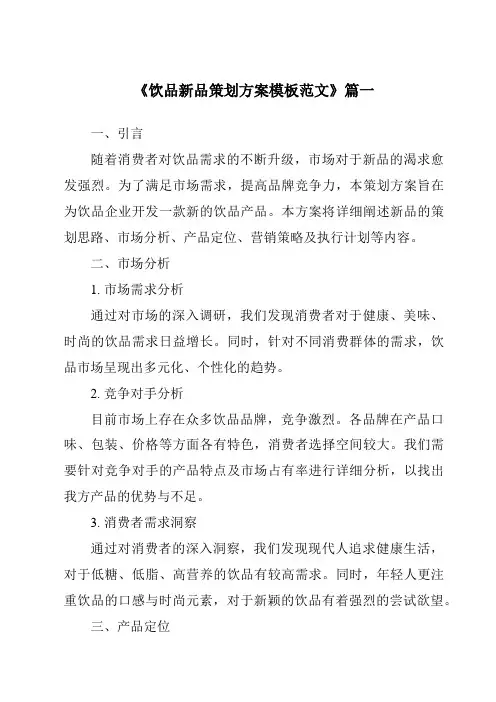 《饮品新品策划方案模板范文》篇一

一、引言

随着消费者对饮品需求的不断升级，市场对于新品的渴求愈发强烈。为了满足市场需求，提高品牌竞争力，本策划方案旨在为饮品企业开发一款新的饮品产品。本方案将详细阐述新品的策划思路、市场分析、产品定位、营销策略及执行计划等内容。

二、市场分析

1. 市场需求分析

通过对市场的深入调研，我们发现消费者对于健康、美味、时尚的饮品需求日益增长。同时，针对不同消费群体的需求，饮品市场呈现出多元化、个性化的趋势。

2. 竞争对手分析

目前市场上存在众多饮品品牌，竞争激烈。各品牌在产品口味、包装、价格等方面各有特色，消费者选择空间较大。我们需要针对竞争对手的产品特点及市场占有率进行详细分析，以找出我方产品的优势与不足。

3. 消费者需求洞察

通过对消费者的深入洞察，我们发现现代人追求健康生活，对于低糖、低脂、高营养的饮品有较高需求。同时，年轻人更注重饮品的口感与时尚元素，对于新颖的饮品有着强烈的尝试欲望。

三、产品定位